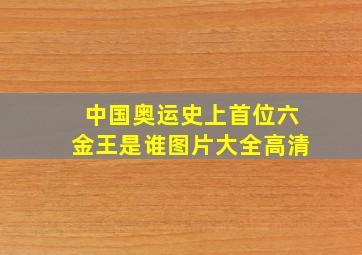 中国奥运史上首位六金王是谁图片大全高清